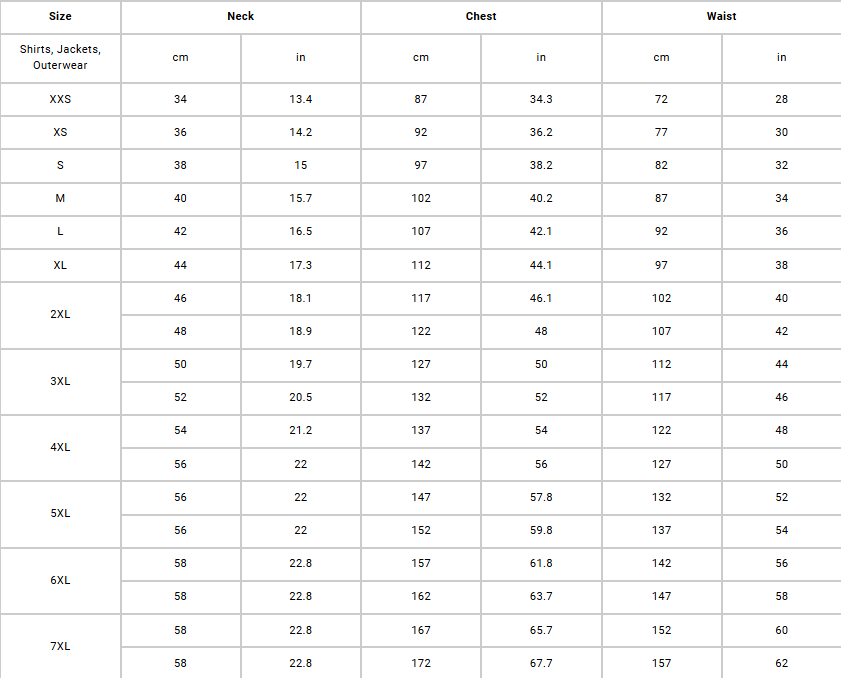 | Size | Neck | | Chest | | Waist | |
|---|---|---|---|---|---|---|
| Shirts, Jackets, Outerwear | cm | in | cm | in | cm | in |
| XXS | 34 | 13.4 | 87 | 34.3 | 72 | 28 |
| XS | 36 | 14.2 | 92 | 36.2 | 77 | 30 |
| S | 38 | 15 | 97 | 38.2 | 82 | 32 |
| M | 40 | 15.7 | 102 | 40.2 | 87 | 34 |
| L | 42 | 16.5 | 107 | 42.1 | 92 | 36 |
| XL | 44 | 17.3 | 112 | 44.1 | 97 | 38 |
| 2XL | 46 | 18.1 | 117 | 46.1 | 102 | 40 |
| | 48 | 18.9 | 122 | 48 | 107 | 42 |
| 3XL | 50 | 19.7 | 127 | 50 | 112 | 44 |
| | 52 | 20.5 | 132 | 52 | 117 | 46 |
| 4XL | 54 | 21.2 | 137 | 54 | 122 | 48 |
| | 56 | 22 | 142 | 56 | 127 | 50 |
| 5XL | 56 | 22 | 147 | 57.8 | 132 | 52 |
| | 56 | 22 | 152 | 59.8 | 137 | 54 |
| 6XL | 58 | 22.8 | 157 | 61.8 | 142 | 56 |
| | 58 | 22.8 | 162 | 63.7 | 147 | 58 |
| 7XL | 58 | 22.8 | 167 | 65.7 | 152 | 60 |
| | 58 | 22.8 | 172 | 67.7 | 157 | 62 |